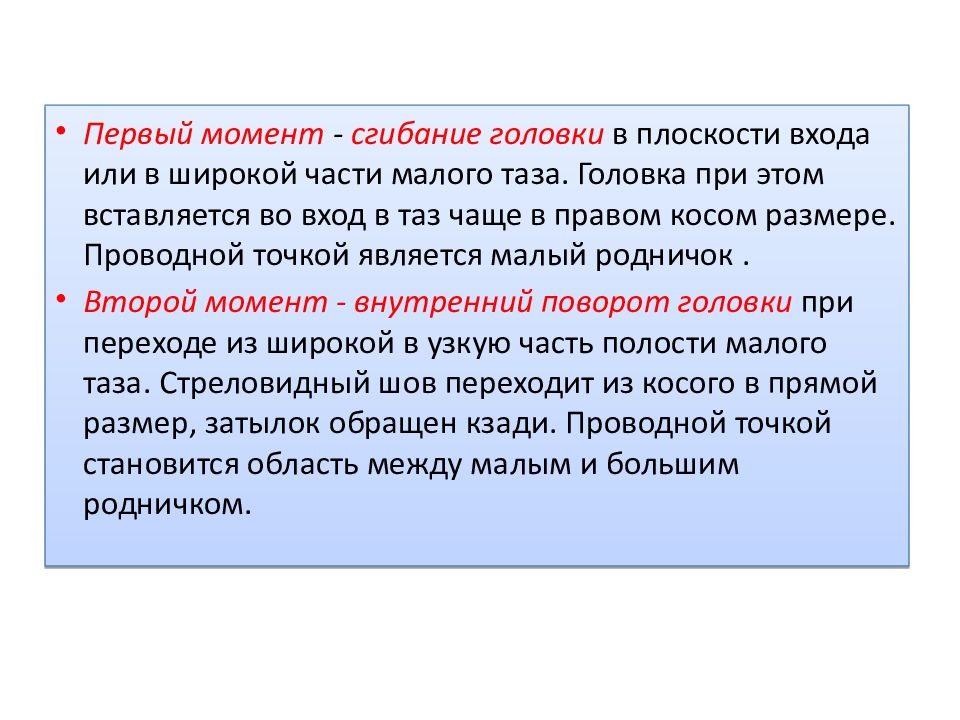 • Первый момент - сгибание головки в плоскости входа или в широкой части малого таза. Головка при этом вставляется во вход в таз чаще в правом косом размере. Проводной точкой является малый родничок .

• Второй момент - внутренний поворот головки при переходе из широкой в узкую часть полости малого таза. Стреловидный шов переходит из косого в прямой размер, затылок обращен кзади. Проводной точкой становится область между малым и большим родничком.